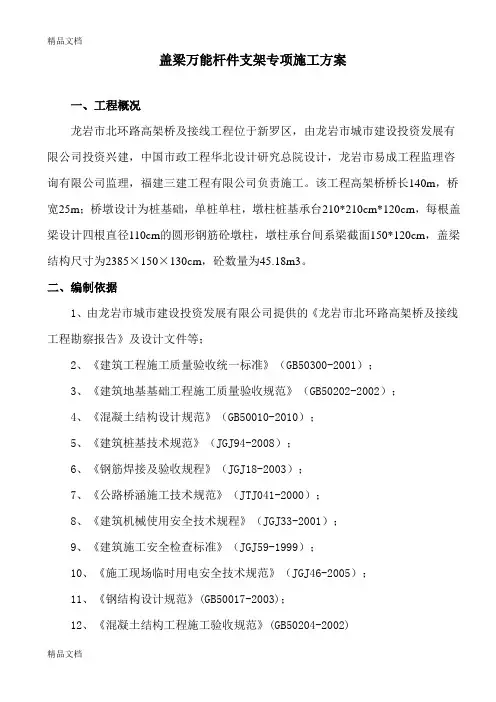 精品文档

盖梁万能杆件支架专项施工方案

一、工程概况

龙岩市北环路高架桥及接线工程位于新罗区，由龙岩市城市建设投资发展有限公司投资兴建，中国市政工程华北设计研究总院设计，龙岩市易成工程监理咨询有限公司监理，福建三建工程有限公司负责施工。该工程高架桥桥长140m，桥宽25m；桥墩设计为桩基础，单桩单柱，墩柱桩基承台210*210cm*120cm，每根盖梁设计四根直径110cm的圆形钢筋砼墩柱，墩柱承台间系梁截面150*120cm，盖梁结构尺寸为2385×150×130cm，砼数量为45.18m3。

二、编制依据

1、由龙岩市城市建设投资发展有限公司提供的《龙岩市北环路高架桥及接线工程勘察报告》及设计文件等；

2、《建筑工程施工质量验收统一标准》（GB50300-2001）；

3、《建筑地基基础工程施工质量验收规范》（GB50202-2002）；

4、《混凝土结构设计规范》（GB50010-2010）；

5、《建筑桩基技术规范》（JGJ94-2008）；

6、《钢筋焊接及验收规程》（JGJ18-2003）；

7、《公路桥涵施工技术规范》（JTJ041-2000）；

8、《建筑机械使用安全技术规程》（JGJ33-2001）；

9、《建筑施工安全检查标准》（JGJ59-1999）；

10、《施工现场临时用电安全技术规范》（JGJ46-2005）；

11、《钢结构设计规范》(GB50017-2003)；

12、《混凝土结构工程施工验收规范》(GB50204-2002)

精品文档